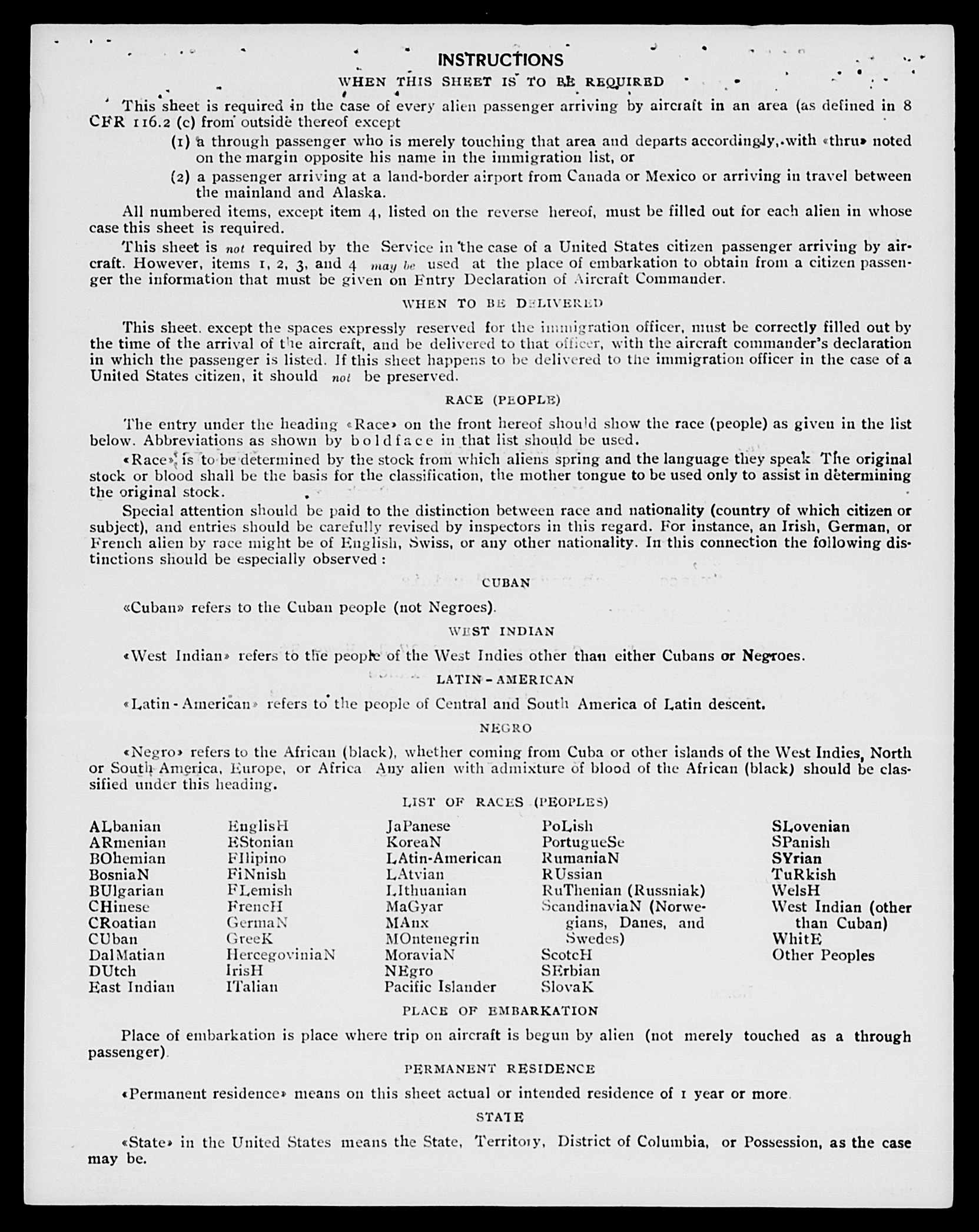 INSTRUCTIONS

WHEN THIS SHEET IS TO BE REQUIRED

This sheet is required in the case of every alien passenger arriving by aircraft in an area (as defined in 8 CFR 116.2 (c) from outside thereof except

(1) a through passenger who is merely touching that area and departs accordingly, with «thru» noted on the margin opposite his name in the immigration list, or

(2) a passenger arriving at a land-border airport from Canada or Mexico or arriving in travel between the mainland and Alaska.

All numbered items, except item 4, listed on the reverse hereof, must be filled out for each alien in whose case this sheet is required.

This sheet is not required by the Service in the case of a United States citizen passenger arriving by aircraft. However, items 1, 2, 3, and 4 may be used at the place of embarkation to obtain from a citizen passenger the information that must be given on Entry Declaration of Aircraft Commander.

WHEN TO BE DELIVERED

This sheet. except the spaces expressly reserved for the immigration officer, must be correctly filled out by the time of the arrival of the aircraft, and be delivered to that officer, with the aircraft commander's declaration in which the passenger is listed. If this sheet happens to be delivered to the immigration officer in the case of a United States citizen, it should not be preserved.

RACE (PEOPLE)

The entry under the heading «Race» on the front hereof should show the race (people) as given in the list below. Abbreviations as shown by boldface in that list should be used.

«Race» is to be determined by the stock from which aliens spring and the language they speak The original stock or blood shall be the basis for the classification, the mother tongue to be used only to assist in determining the original stock.

Special attention should be paid to the distinction between race and nationality (country of which citizen or subject), and entries should be carefully revised by inspectors in this regard. For instance, an Irish, German, or French alien by race might be of English, Swiss, or any other nationality. In this connection the following distinctions should be especially observed :

CUBAN

«Cuban» refers to the Cuban people (not Negroes).

WEST INDIAN

«West Indian» refers to the people of the West Indies other than either Cubans or Negroes.

LATIN - AMERICAN

«Latin - American» refers to the people of Central and South America of Latin descent.

NEGRO

«Negro» refers to the African (black), whether coming from Cuba or other islands of the West Indies, North or South America, Europe, or Africa Any alien with admixture of blood of the African (black) should be classified under this heading.

LIST OF RACES (PEOPLES)

ALbanian
ARmenian
BOhemian
BosniaN
BUlgarian
CHinese
CRoatian
CUban
DalMatian
DUtch
East Indian

EnglisH
EStonian
FIlipino
FiNnish
FLemish
FrencH
GermaN
GreeK
HercegoviniaN
IrisH
ITalian

JaPanese
KoreaN
LAtin-American
LAtvian
LIthuanian
MaGyar
MAnx
MOntenegrin
MoraviaN
NEgro
Pacific Islander

PoLish
PortugueSe
RumaniaN
RUssian
RuThenian (Russniak)
ScandinaviaN (Norwegians, Danes, and Swedes)
ScotcH
SErbian
SlovaK

SLovenian
SPanish
SYrian
TuRkish
WelsH
West Indian (other than Cuban)
WhitE
Other Peoples

PLACE OF EMBARKATION

Place of embarkation is place where trip on aircraft is begun by alien (not merely touched as a through passenger).

PERMANENT RESIDENCE

«Permanent residence» means on this sheet actual or intended residence of 1 year or more.

STATE

«State» in the United States means the State, Territory, District of Columbia, or Possession, as the case may be.